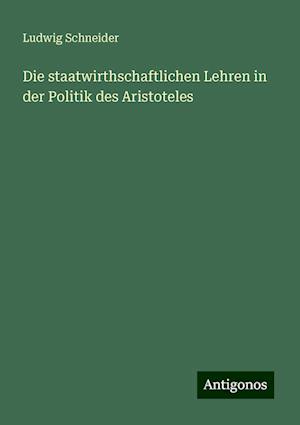 Ludwig Schneider

Die staatwirthschaftlichen Lehren in der Politik des Aristoteles

Antigonos